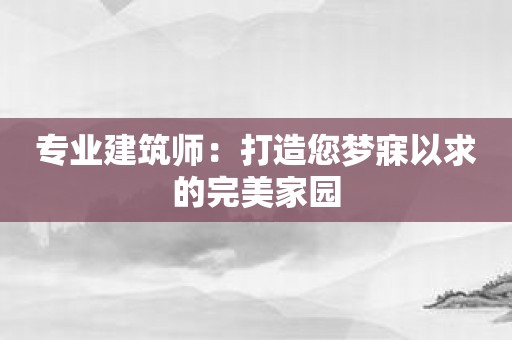 专业建筑师：打造您梦寐以求的完美家园